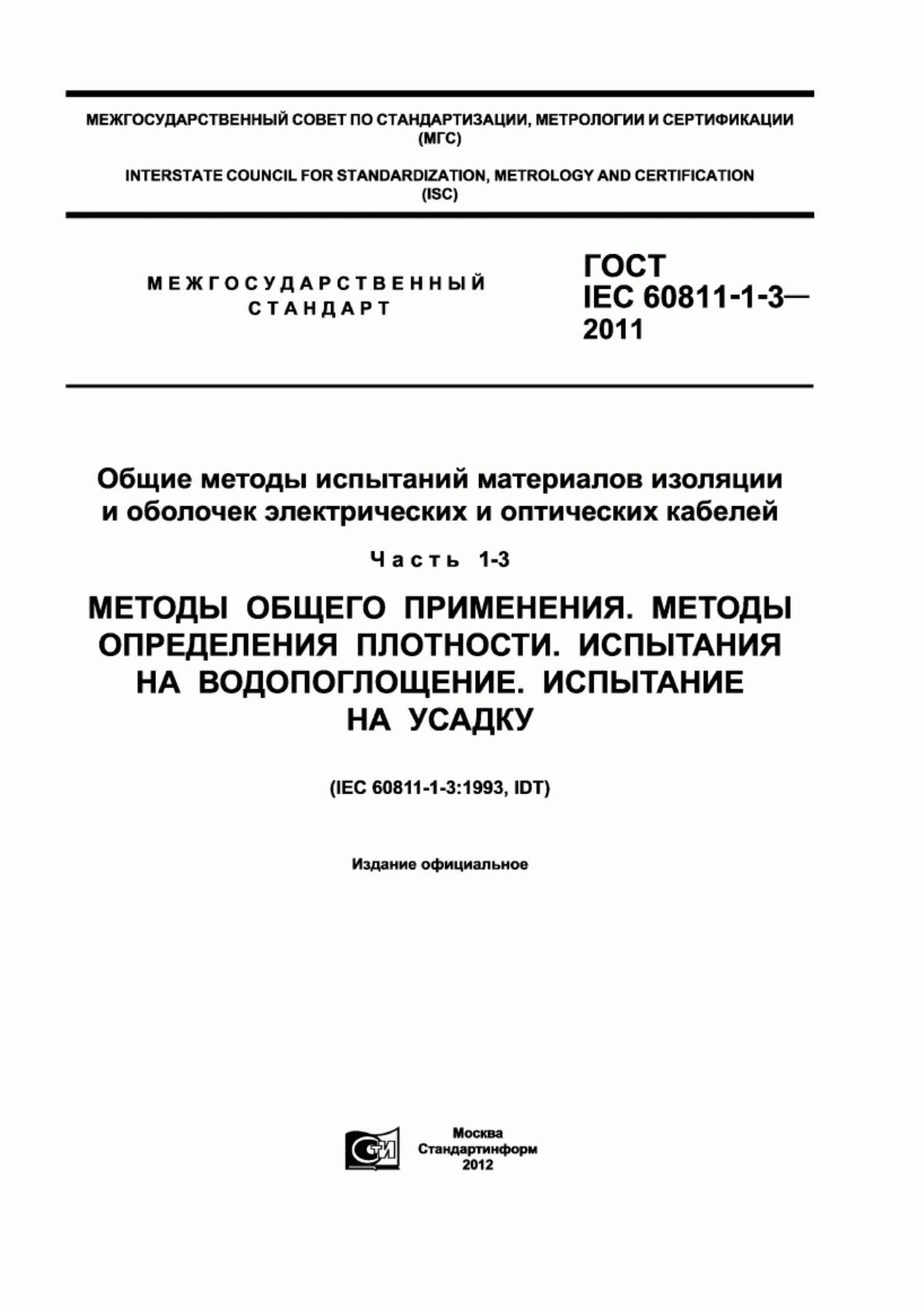 МЕЖГОСУДАРСТВЕННЫЙ СОВЕТ ПО СТАНДАРТИЗАЦИИ, МЕТРОЛОГИИ И СЕРТИФИКАЦИИ (МГС)

INTERSTATE COUNCIL FOR STANDARDIZATION, METROLOGY AND CERTIFICATION (ISC)

МЕЖГОСУДАРСТВЕННЫЙ СТАНДАРТ

ГОСТ IEC 60811-1-3— 2011

Общие методы испытаний материалов изоляции и оболочек электрических и оптических кабелей

Часть 1-3

МЕТОДЫ ОБЩЕГО ПРИМЕНЕНИЯ. МЕТОДЫ ОПРЕДЕЛЕНИЯ ПЛОТНОСТИ. ИСПЫТАНИЯ НА ВОДОПОГЛОЩЕНИЕ. ИСПЫТАНИЕ НА УСАДКУ

(IEC 60811-1-3:1993, IDT)

Издание официальное

СТИ

Москва
Стандартинформ
2012